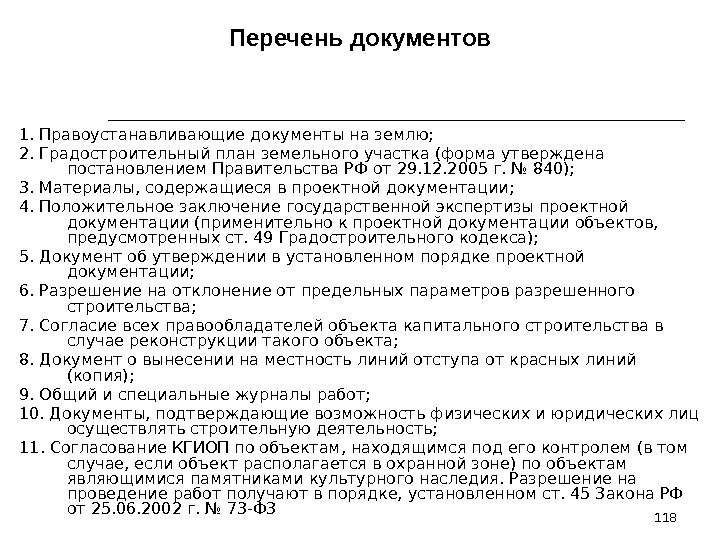 Перечень документов

1. Правоустанавливающие документы на землю;

2. Градостроительный план земельного участка (форма утверждена постановлением Правительства РФ от 29.12.2005 г. № 840);

3. Материалы, содержащиеся в проектной документации;

4. Положительное заключение государственной экспертизы проектной документации (применительно к проектной документации объектов, предусмотренных ст. 49 Градостроительного кодекса);

5. Документ об утверждении в установленном порядке проектной документации;

6. Разрешение на отклонение от предельных параметров разрешенного строительства;

7. Согласие всех правообладателей объекта капитального строительства в случае реконструкции такого объекта;

8. Документ о вынесении на местность линий отступа от красных линий (копия);

9. Общий и специальные журналы работ;

10. Документы, подтверждающие возможность физических и юридических лиц осуществлять строительную деятельность;

11. Согласование КГИОП по объектам, находящимся под его контролем (в том случае, если объект располагается в охранной зоне) по объектам являющимися памятниками культурного наследия. Разрешение на проведение работ получают в порядке, установленном ст. 45 Закона РФ от 25.06.2002 г. № 73-ФЗ

118